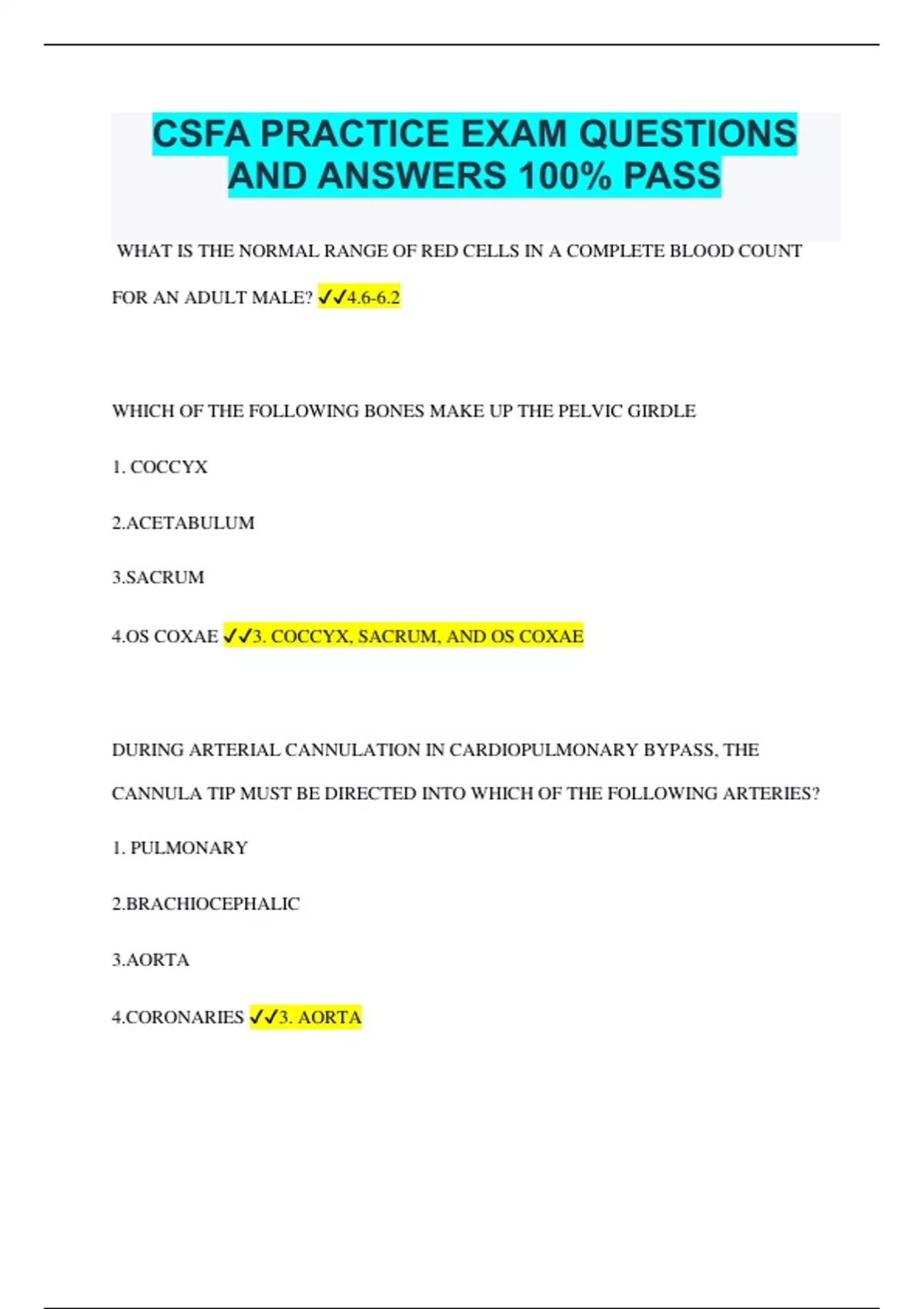 CSFA PRACTICE EXAM QUESTIONS AND ANSWERS 100% PASS

WHAT IS THE NORMAL RANGE OF RED CELLS IN A COMPLETE BLOOD COUNT FOR AN ADULT MALE? ✓✓4.6-6.2

WHICH OF THE FOLLOWING BONES MAKE UP THE PELVIC GIRDLE

1. COCCYX

2.ACETABULUM

3.SACRUM

4.OS COXAE ✓✓3. COCCYX, SACRUM, AND OS COXAE

DURING ARTERIAL CANNULATION IN CARDIOPULMONARY BYPASS, THE CANNULA TIP MUST BE DIRECTED INTO WHICH OF THE FOLLOWING ARTERIES?

1. PULMONARY

2.BRACHIOCEPHALIC

3.AORTA

4.CORONARIES ✓✓3. AORTA